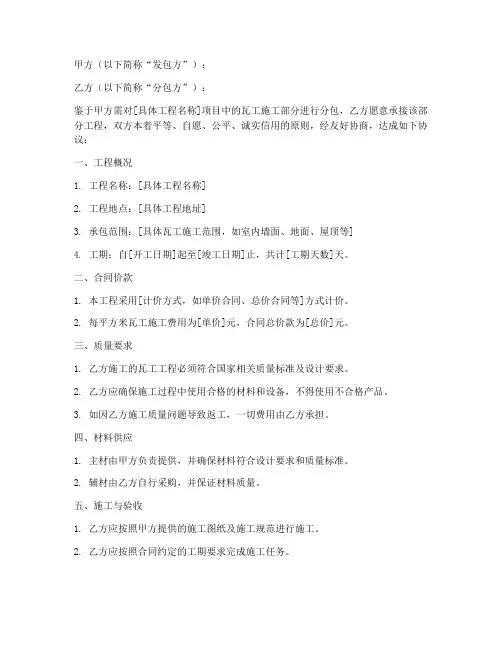 甲方（以下简称“发包方”）：

乙方（以下简称“分包方”）：

鉴于甲方需对[具体工程名称]项目中的瓦工施工部分进行分包，乙方愿意承接该部分工程，双方本着平等、自愿、公平、诚实信用的原则，经友好协商，达成如下协议：

一、工程概况

1. 工程名称：[具体工程名称]

2. 工程地点：[具体工程地址]

3. 承包范围：[具体瓦工施工范围，如室内墙面、地面、屋顶等]

4. 工期：自[开工日期]起至[竣工日期]止，共计[工期天数]天。

二、合同价款

1. 本工程采用[计价方式，如单价合同、总价合同等]方式计价。

2. 每平方米瓦工施工费用为[单价]元，合同总价款为[总价]元。

三、质量要求

1. 乙方施工的瓦工工程必须符合国家相关质量标准及设计要求。

2. 乙方应确保施工过程中使用合格的材料和设备，不得使用不合格产品。

3. 如因乙方施工质量问题导致返工，一切费用由乙方承担。

四、材料供应

1. 主材由甲方负责提供，并确保材料符合设计要求和质量标准。

2. 辅材由乙方自行采购，并保证材料质量。

五、施工与验收

1. 乙方应按照甲方提供的施工图纸及施工规范进行施工。

2. 乙方应按照合同约定的工期要求完成施工任务。